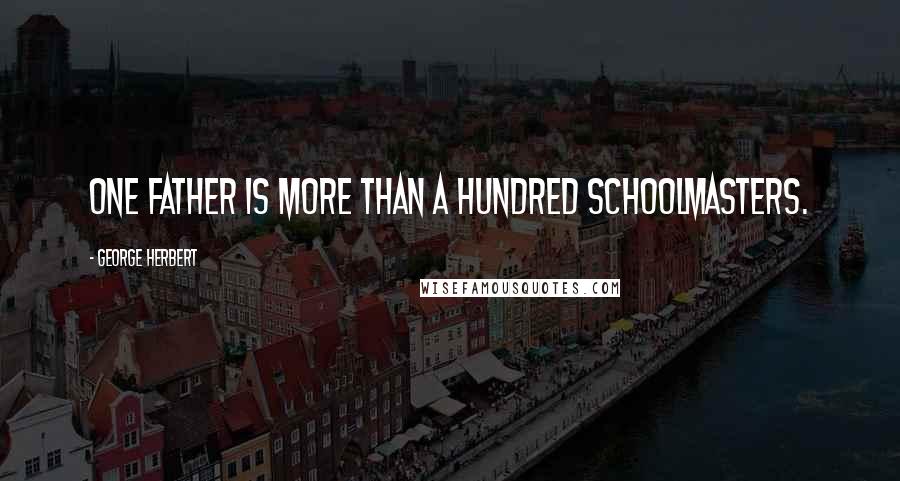 ONE FATHER IS MORE THAN A HUNDRED SCHOOLMASTERS.

- GEORGE HERBERT

WISEFAMOUSQUOTES.COM